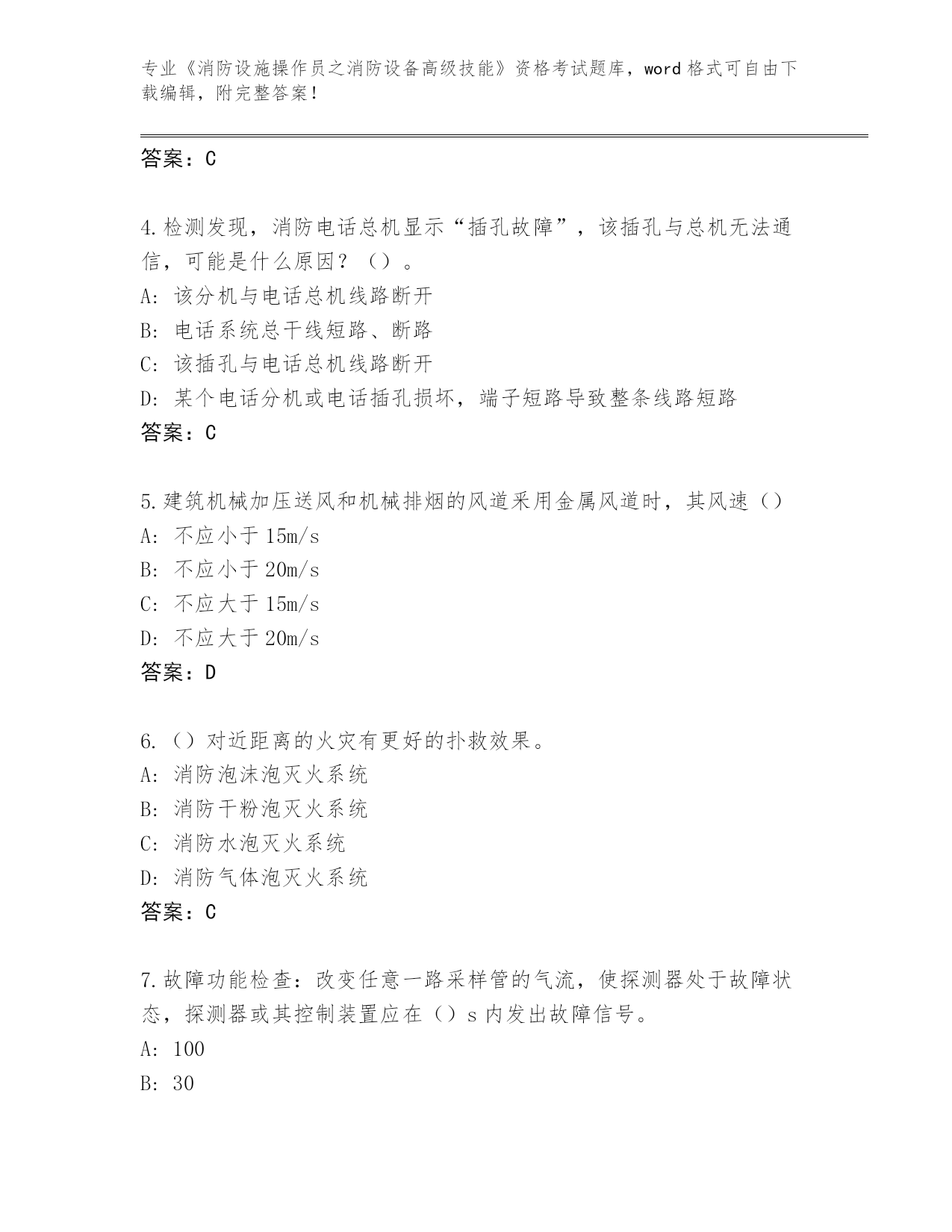 专业《消防设施操作员之消防设备高级技能》资格考试题库，word 格式可自由下载编辑，附完整答案！

答案：C

4.检测发现，消防电话总机显示“插孔故障”，该插孔与总机无法通信，可能是什么原因？（）。
A：该分机与电话总机线路断开
B：电话系统总干线短路、断路
C：该插孔与电话总机线路断开
D：某个电话分机或电话插孔损坏，端子短路导致整条线路短路
答案：C

5.建筑机械加压送风和机械排烟的风道采用金属风道时，其风速（）
A：不应小于 15m/s
B：不应小于 20m/s
C：不应大于 15m/s
D：不应大于 20m/s
答案：D

6.（）对近距离的火灾有更好的扑救效果。
A：消防泡沫泡灭火系统
B：消防干粉泡灭火系统
C：消防水泡灭火系统
D：消防气体泡灭火系统
答案：C

7.故障功能检查：改变任意一路采样管的气流，使探测器处于故障状态，探测器或其控制装置应在（）s 内发出故障信号。
A：100
B：30